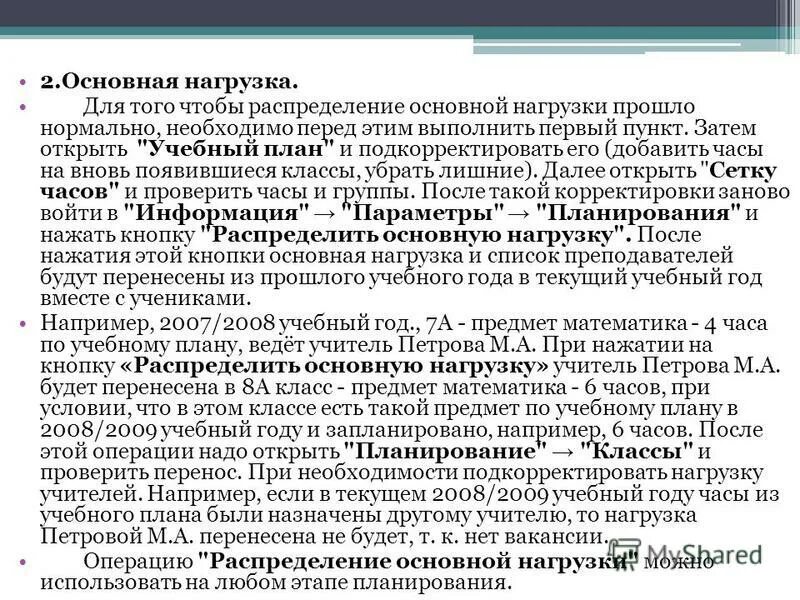 • 2.Основная нагрузка.

• Для того чтобы распределение основной нагрузки прошло нормально, необходимо перед этим выполнить первый пункт. Затем открыть "Учебный план" и подкорректировать его (добавить часы на вновь появившиеся классы, убрать лишние). Далее открыть "Сетку часов" и проверить часы и группы. После такой корректировки заново войти в "Информация" → "Параметры" → "Планирования" и нажать кнопку "Распределить основную нагрузку". После нажатия этой кнопки основная нагрузка и список преподавателей будут перенесены из прошлого учебного года в текущий учебный год вместе с учениками.

• Например, 2007/2008 учебный год., 7А - предмет математика - 4 часа по учебному плану, ведёт учитель Петрова М.А. При нажатии на кнопку «Распределить основную нагрузку» учитель Петрова М.А. будет перенесена в 8А класс - предмет математика - 6 часов, при условии, что в этом классе есть такой предмет по учебному плану в 2008/2009 учебный году и запланировано, например, 6 часов. После этой операции надо открыть "Планирование" → "Классы" и проверить перенос. При необходимости подкорректировать нагрузку учителей. Например, если в текущем 2008/2009 учебный году часы из учебного плана были назначены другому учителю, то нагрузка Петровой М.А. перенесена не будет, т. к. нет вакансии.

• Операцию "Распределение основной нагрузки" можно использовать на любом этапе планирования.

MyShared